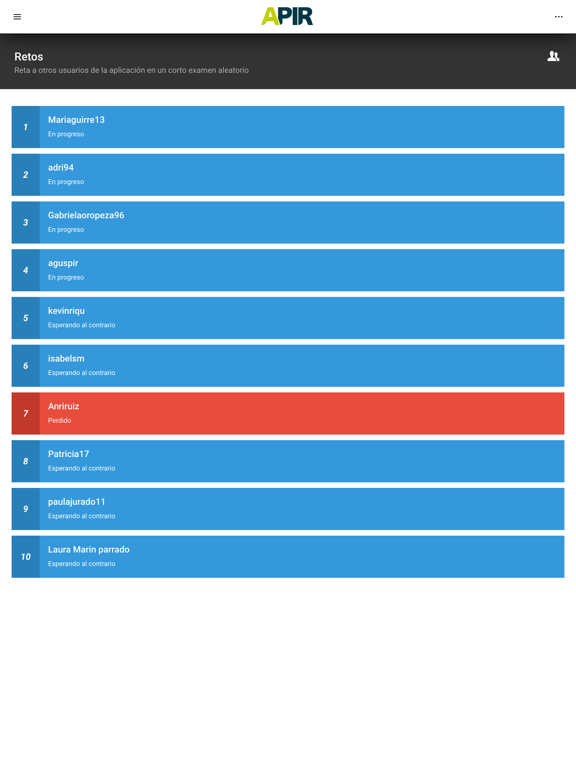 APIR

Retos
Reta a otros usuarios de la aplicación en un corto examen aleatorio

1 Mariaguirre13
En progreso

2 adri94
En progreso

3 Gabrielaoropeza96
En progreso

4 aguspir
En progreso

5 kevinriqu
Esperando al contrario

6 isabelsm
Esperando al contrario

7 Anriruiz
Perdido

8 Patricia17
Esperando al contrario

9 paulajurado11
Esperando al contrario

10 Laura Marin parrado
Esperando al contrario